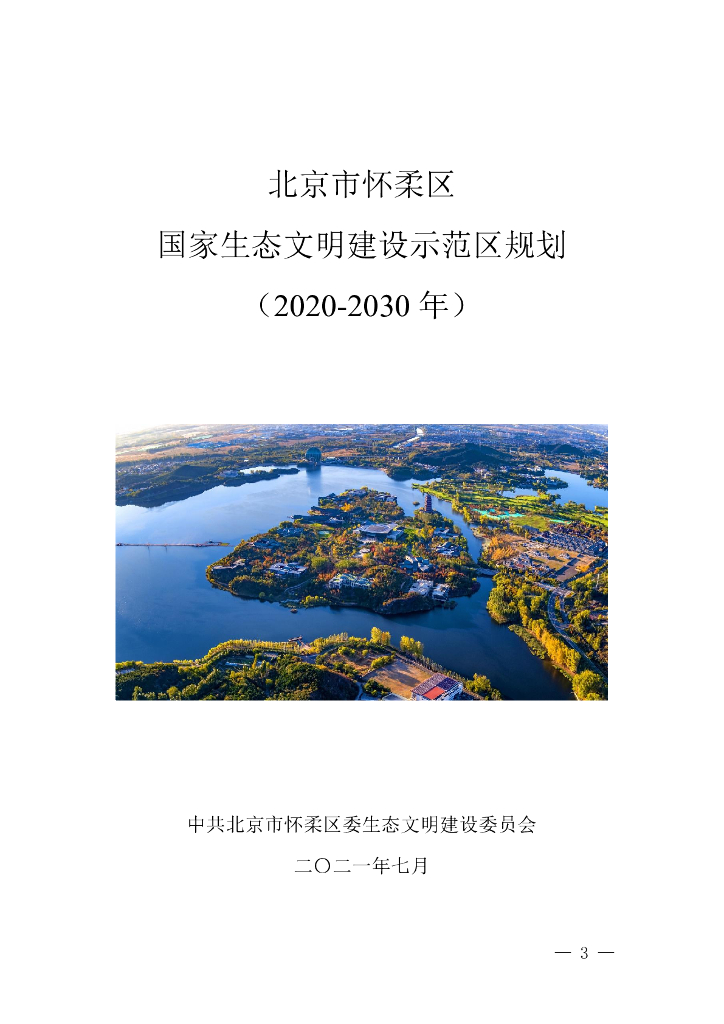 北京市怀柔区

国家生态文明建设示范区规划

（2020-2030年）

中共北京市怀柔区委生态文明建设委员会

二〇二一年七月

— 3 —